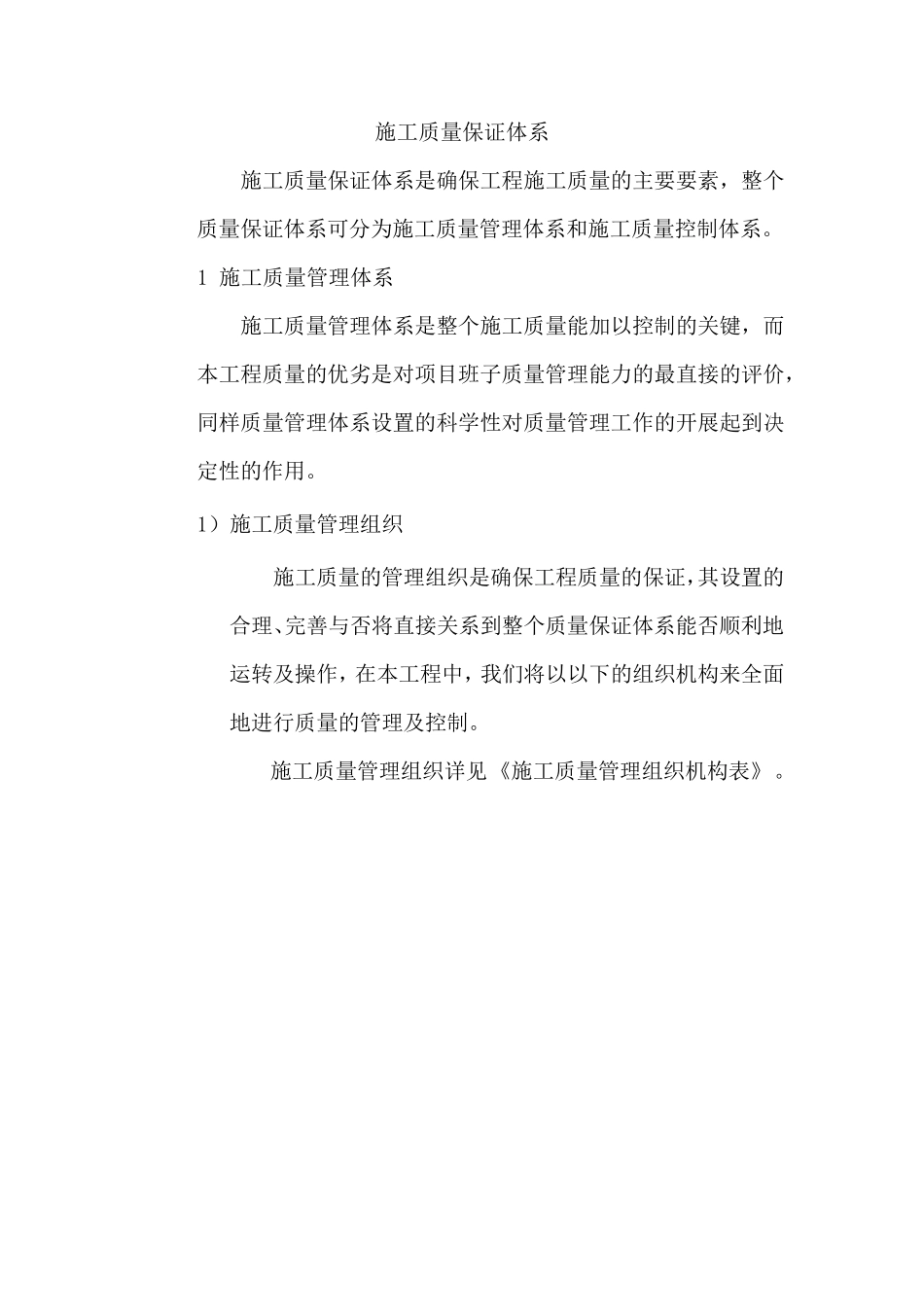 施工质量保证体系

施工质量保证体系是确保工程施工质量的主要要素，整个质量保证体系可分为施工质量管理体系和施工质量控制体系。

1 施工质量管理体系

施工质量管理体系是整个施工质量能加以控制的关键，而本工程质量的优劣是对项目班子质量管理能力的最直接的评价，同样质量管理体系设置的科学性对质量管理工作的开展起到决定性的作用。

1）施工质量管理组织

施工质量的管理组织是确保工程质量的保证，其设置的合理、完善与否将直接关系到整个质量保证体系能否顺利地运转及操作，在本工程中，我们将以以下的组织机构来全面地进行质量的管理及控制。

施工质量管理组织详见《施工质量管理组织机构表》。